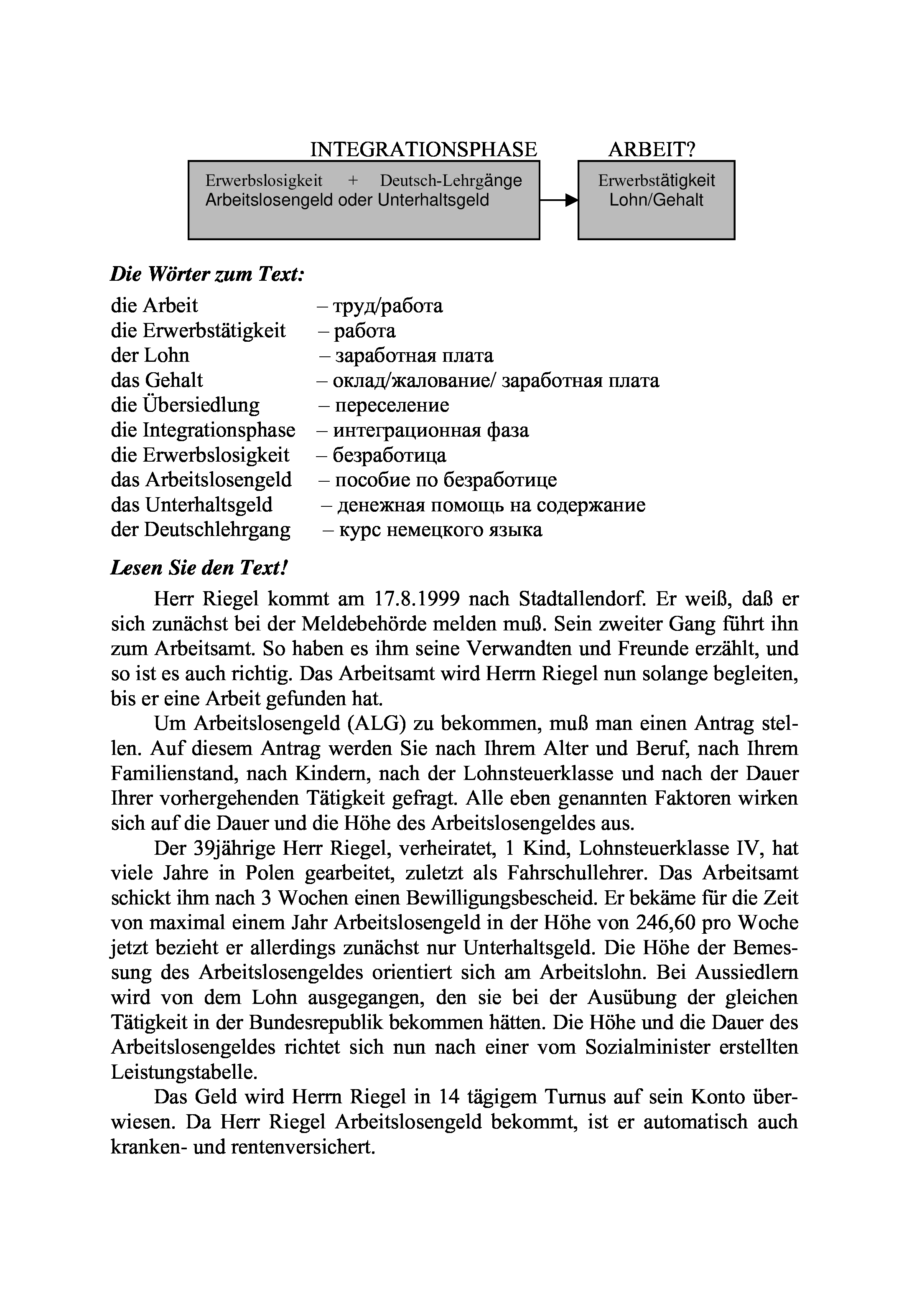 INTEGRATIONSPHASE

ARBEIT?

Erwerbslosigkeit + Deutsch-Lehrgänge
Arbeitslosengeld oder Unterhaltsgeld

Erwerbstätigkeit
Lohn/Gehalt

***Die Wörter zum Text:***

die Arbeit – труд/работа
die Erwerbstätigkeit – работа
der Lohn – заработная плата
das Gehalt – оклад/жалование/ заработная плата
die Übersiedlung – переселение
die Integrationsphase – интеграционная фаза
die Erwerbslosigkeit – безработица
das Arbeitslosengeld – пособие по безработице
das Unterhaltsgeld – денежная помощь на содержание
der Deutschlehrgang – курс немецкого языка

***Lesen Sie den Text!***

Herr Riegel kommt am 17.8.1999 nach Stadtallendorf. Er weiß, daß er sich zunächst bei der Meldebehörde melden muß. Sein zweiter Gang führt ihn zum Arbeitsamt. So haben es ihm seine Verwandten und Freunde erzählt, und so ist es auch richtig. Das Arbeitsamt wird Herrn Riegel nun solange begleiten, bis er eine Arbeit gefunden hat.

Um Arbeitslosengeld (ALG) zu bekommen, muß man einen Antrag stellen. Auf diesem Antrag werden Sie nach Ihrem Alter und Beruf, nach Ihrem Familienstand, nach Kindern, nach der Lohnsteuerklasse und nach der Dauer Ihrer vorhergehenden Tätigkeit gefragt. Alle eben genannten Faktoren wirken sich auf die Dauer und die Höhe des Arbeitslosengeldes aus.

Der 39jährige Herr Riegel, verheiratet, 1 Kind, Lohnsteuerklasse IV, hat viele Jahre in Polen gearbeitet, zuletzt als Fahrschullehrer. Das Arbeitsamt schickt ihm nach 3 Wochen einen Bewilligungsbescheid. Er bekäme für die Zeit von maximal einem Jahr Arbeitslosengeld in der Höhe von 246,60 pro Woche jetzt bezieht er allerdings zunächst nur Unterhaltsgeld. Die Höhe der Bemessung des Arbeitslosengeldes orientiert sich am Arbeitslohn. Bei Aussiedlern wird von dem Lohn ausgegangen, den sie bei der Ausübung der gleichen Tätigkeit in der Bundesrepublik bekommen hätten. Die Höhe und die Dauer des Arbeitslosengeldes richtet sich nun nach einer vom Sozialminister erstellten Leistungstabelle.

Das Geld wird Herrn Riegel in 14 tägigem Turnus auf sein Konto überwiesen. Da Herr Riegel Arbeitslosengeld bekommt, ist er automatisch auch kranken- und rentenversichert.